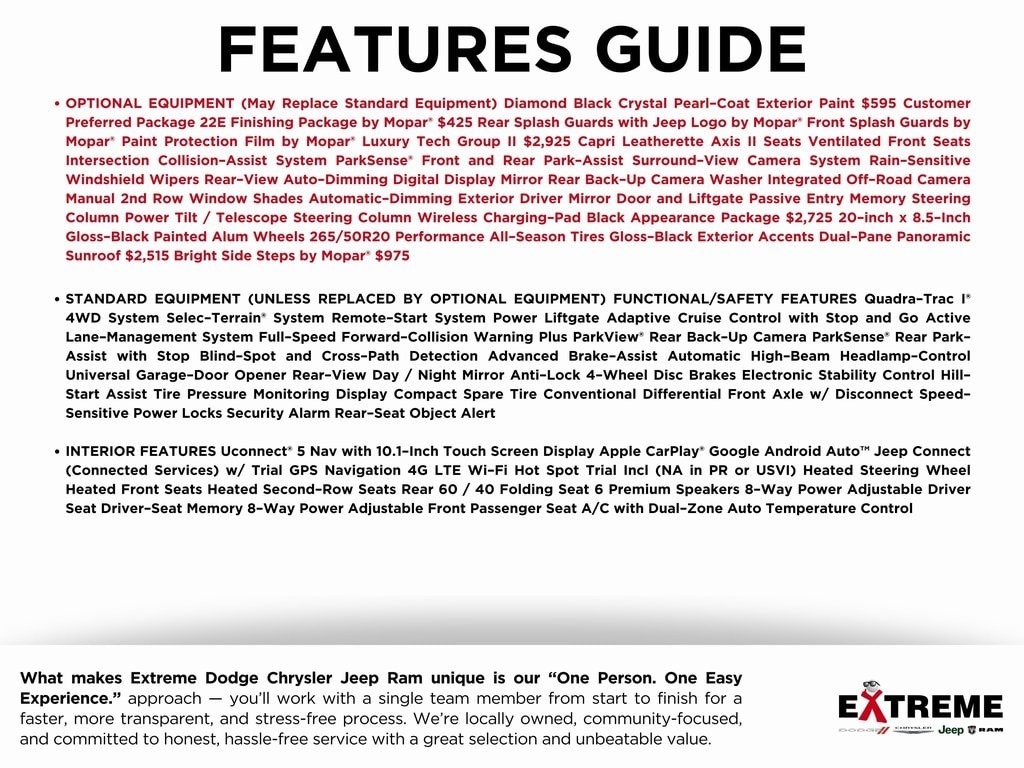 FEATURES GUIDE

• OPTIONAL EQUIPMENT (May Replace Standard Equipment) Diamond Black Crystal Pearl-Coat Exterior Paint $595 Customer Preferred Package 22E Finishing Package by Mopar® $425 Rear Splash Guards with Jeep Logo by Mopar® Front Splash Guards by Mopar® Paint Protection Film by Mopar® Luxury Tech Group II $2,925 Capri Leatherette Axis II Seats Ventilated Front Seats Intersection Collision-Assist System ParkSense® Front and Rear Park-Assist Surround-View Camera System Rain-Sensitive Windshield Wipers Rear-View Auto-Dimming Digital Display Mirror Rear Back-Up Camera Washer Integrated Off-Road Camera Manual 2nd Row Window Shades Automatic-Dimming Exterior Driver Mirror Door and Liftgate Passive Entry Memory Steering Column Power Tilt / Telescope Steering Column Wireless Charging-Pad Black Appearance Package $2,725 20-inch x 8.5-Inch Gloss-Black Painted Alum Wheels 265/50R20 Performance All-Season Tires Gloss-Black Exterior Accents Dual-Pane Panoramic Sunroof $2,515 Bright Side Steps by Mopar® $975

• STANDARD EQUIPMENT (UNLESS REPLACED BY OPTIONAL EQUIPMENT) FUNCTIONAL/SAFETY FEATURES Quadra-Trac I® 4WD System Selec-Terrain® System Remote-Start System Power Liftgate Adaptive Cruise Control with Stop and Go Active Lane-Management System Full-Speed Forward-Collision Warning Plus ParkView® Rear Back-Up Camera ParkSense® Rear Park-Assist with Stop Blind-Spot and Cross-Path Detection Advanced Brake-Assist Automatic High-Beam Headlamp-Control Universal Garage-Door Opener Rear-View Day / Night Mirror Anti-Lock 4-Wheel Disc Brakes Electronic Stability Control Hill-Start Assist Tire Pressure Monitoring Display Compact Spare Tire Conventional Differential Front Axle w/ Disconnect Speed-Sensitive Power Locks Security Alarm Rear-Seat Object Alert

• INTERIOR FEATURES Uconnect® 5 Nav with 10.1-Inch Touch Screen Display Apple CarPlay® Google Android Auto™ Jeep Connect (Connected Services) w/ Trial GPS Navigation 4G LTE Wi-Fi Hot Spot Trial Incl (NA in PR or USVI) Heated Steering Wheel Heated Front Seats Heated Second-Row Seats Rear 60 / 40 Folding Seat 6 Premium Speakers 8-Way Power Adjustable Driver Seat Driver-Seat Memory 8-Way Power Adjustable Front Passenger Seat A/C with Dual-Zone Auto Temperature Control

What makes Extreme Dodge Chrysler Jeep Ram unique is our "One Person. One Easy Experience." approach — you'll work with a single team member from start to finish for a faster, more transparent, and stress-free process. We're locally owned, community-focused, and committed to honest, hassle-free service with a great selection and unbeatable value.

EXTREME
DODGE CHRYSLER Jeep RAM